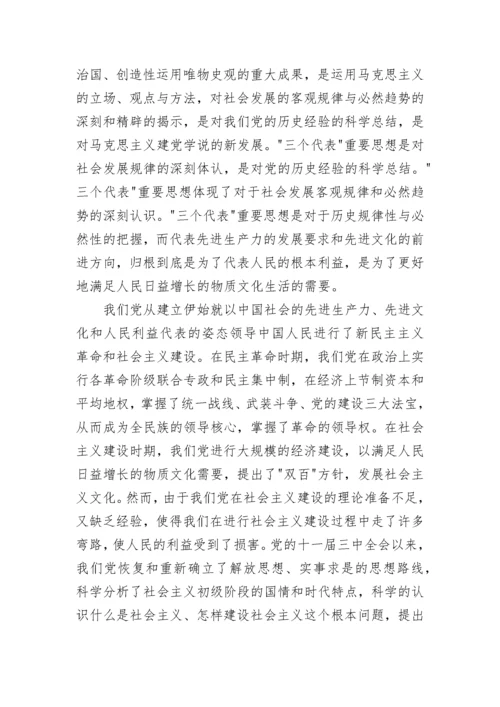 治国、创造性运用唯物史观的重大成果，是运用马克思主义的立场、观点与方法，对社会发展的客观规律与必然趋势的深刻和精辟的揭示，是对我们党的历史经验的科学总结，是对马克思主义建党学说的新发展。"三个代表"重要思想是对社会发展规律的深刻体认，是对党的历史经验的科学总结。"三个代表"重要思想体现了对于社会发展客观规律和必然趋势的深刻认识。"三个代表"重要思想是对于历史规律性与必然性的把握，而代表先进生产力的发展要求和先进文化的前进方向，归根到底是为了代表人民的根本利益，是为了更好地满足人民日益增长的物质文化生活的需要。

我们党从建立伊始就以中国社会的先进生产力、先进文化和人民利益代表的姿态领导中国人民进行了新民主主义革命和社会主义建设。在民主革命时期，我们党在政治上实行各革命阶级联合专政和民主集中制，在经济上节制资本和平均地权，掌握了统一战线、武装斗争、党的建设三大法宝，从而成为全民族的领导核心，掌握了革命的领导权。在社会主义建设时期，我们党进行大规模的经济建设，以满足人民日益增长的物质文化需要，提出了"双百"方针，发展社会主义文化。然而，由于我们党在社会主义建设的理论准备不足，又缺乏经验，使得我们在进行社会主义建设过程中走了许多弯路，使人民的利益受到了损害。党的十一届三中全会以来，我们党恢复和重新确立了解放思想、实事求是的思想路线，科学分析了社会主义初级阶段的国情和时代特点，科学的认识什么是社会主义、怎样建设社会主义这个根本问题，提出